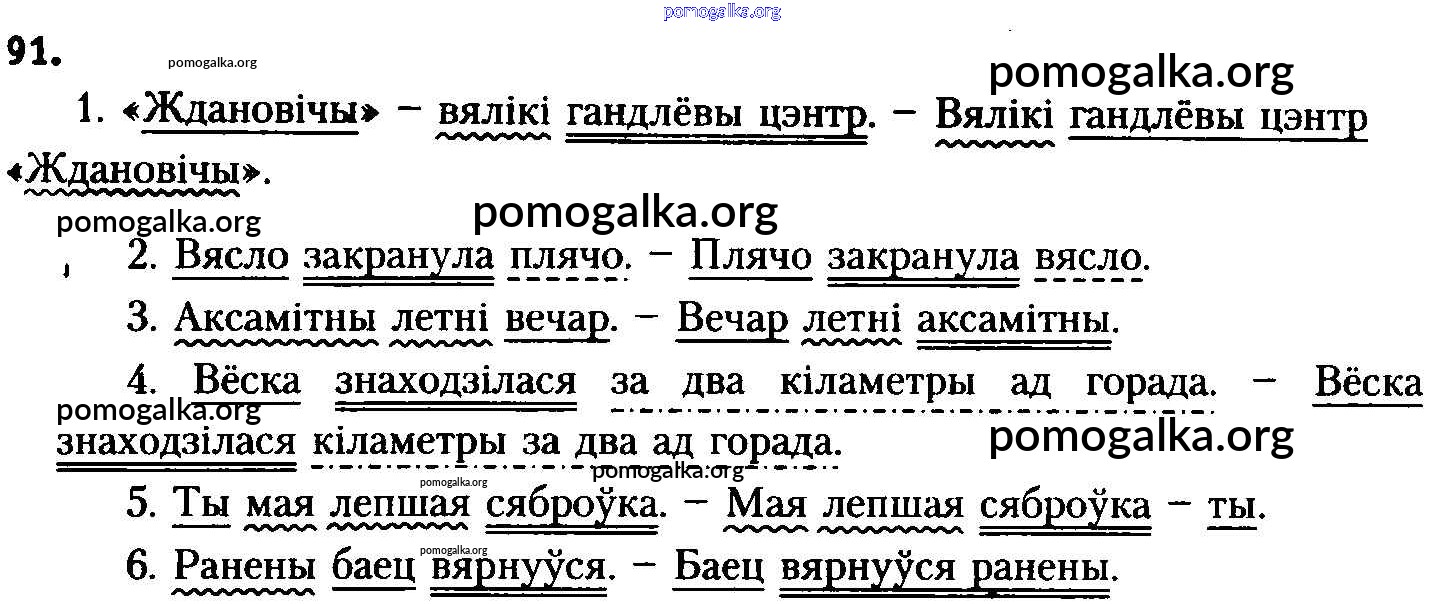 91.

1. «Ждановічы» – вялікі гандлёвы цэнтр. – Вялікі гандлёвы цэнтр «Ждановічы».

2. Вясло закранула плячо. – Плячо закранула вясло.

3. Аксамітны летні вечар. – Вечар летні аксамітны.

4. Вёска знаходзілася за два кіламетры ад горада. – Вёска знаходзілася кіламетры за два ад горада.

5. Ты мая лепшая сяброўка. – Мая лепшая сяброўка – ты.

6. Ранены баец вярнуўся. – Баец вярнуўся ранены.

pomogalka.org